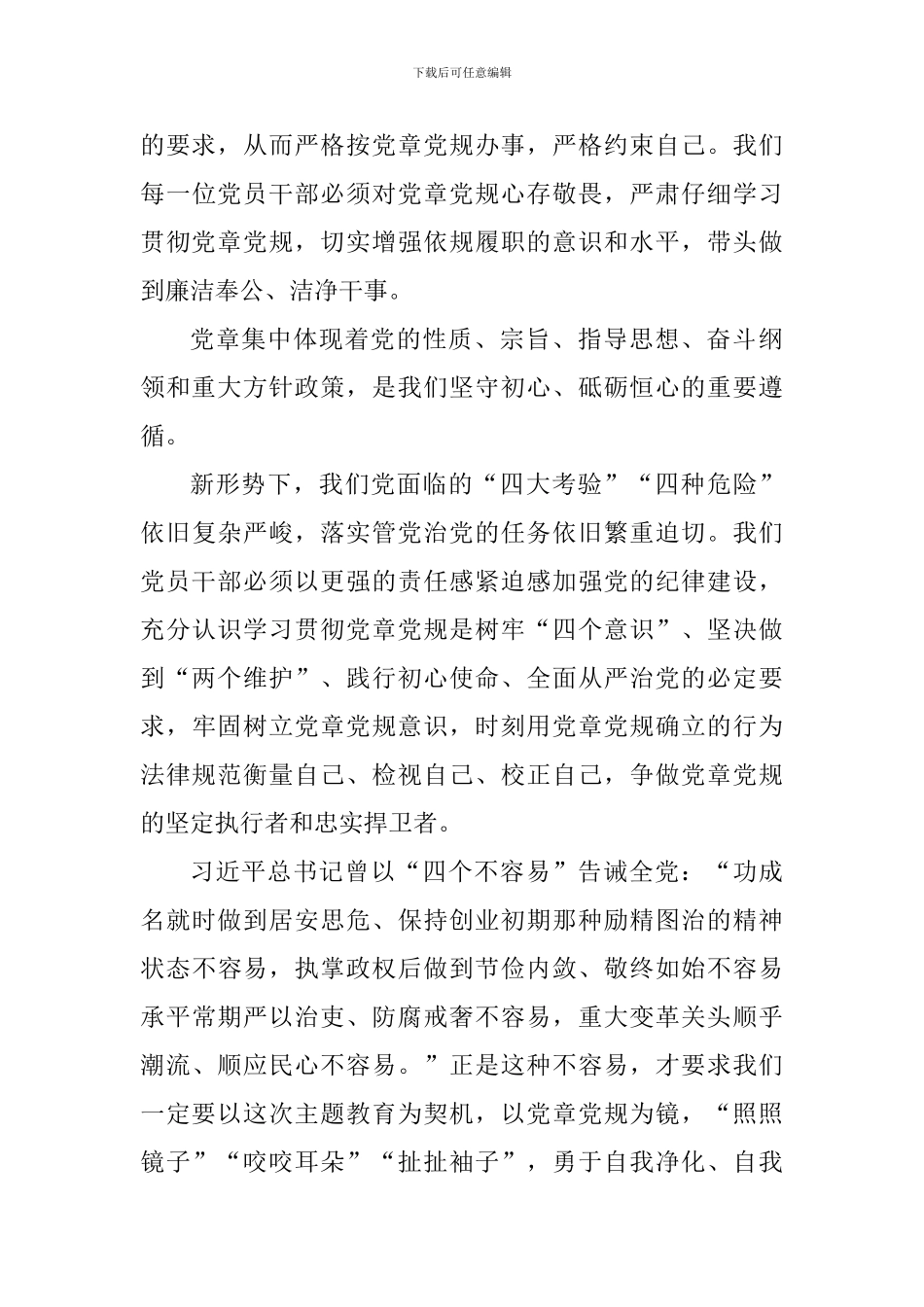 下载后可任意编辑

的要求，从而严格按党章党规办事，严格约束自己。我们每一位党员干部必须对党章党规心存敬畏，严肃仔细学习贯彻党章党规，切实增强依规履职的意识和水平，带头做到廉洁奉公、洁净干事。

党章集中体现着党的性质、宗旨、指导思想、奋斗纲领和重大方针政策，是我们坚守初心、砥砺恒心的重要遵循。

新形势下，我们党面临的“四大考验”“四种危险”依旧复杂严峻，落实管党治党的任务依旧繁重迫切。我们党员干部必须以更强的责任感紧迫感加强党的纪律建设，充分认识学习贯彻党章党规是树牢“四个意识”、坚决做到“两个维护”、践行初心使命、全面从严治党的必定要求，牢固树立党章党规意识，时刻用党章党规确立的行为法律规范衡量自己、检视自己、校正自己，争做党章党规的坚定执行者和忠实捍卫者。

习近平总书记曾以“四个不容易”告诫全党：“功成名就时做到居安思危、保持创业初期那种励精图治的精神状态不容易，执掌政权后做到节俭内敛、敬终如始不容易承平常期严以治吏、防腐戒奢不容易，重大变革关头顺乎潮流、顺应民心不容易。”正是这种不容易，才要求我们一定要以这次主题教育为契机，以党章党规为镜，“照照镜子”“咬咬耳朵”“扯扯袖子”，勇于自我净化、自我